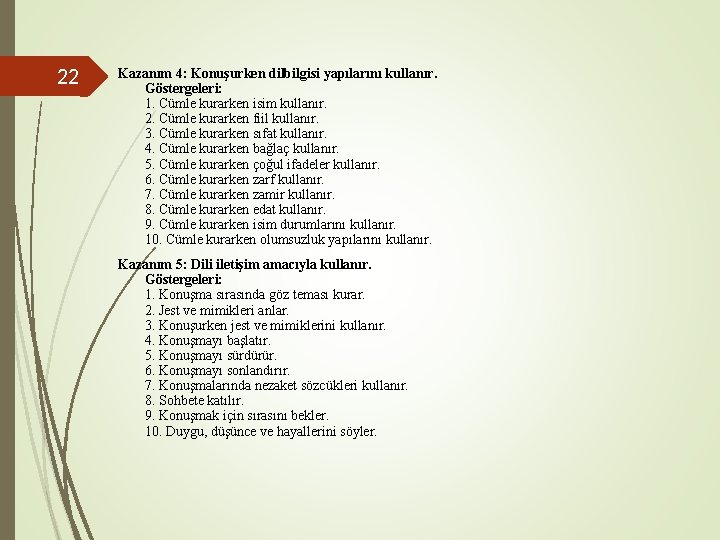 22

Kazanım 4: Konuşurken dilbilgisi yapılarını kullanır.
Göstergeleri:
1. Cümle kurarken isim kullanır.
2. Cümle kurarken fiil kullanır.
3. Cümle kurarken sıfat kullanır.
4. Cümle kurarken bağlaç kullanır.
5. Cümle kurarken çoğul ifadeler kullanır.
6. Cümle kurarken zarf kullanır.
7. Cümle kurarken zamir kullanır.
8. Cümle kurarken edat kullanır.
9. Cümle kurarken isim durumlarını kullanır.
10. Cümle kurarken olumsuzluk yapılarını kullanır.

Kazanım 5: Dili iletişim amacıyla kullanır.
Göstergeleri:
1. Konuşma sırasında göz teması kurar.
2. Jest ve mimikleri anlar.
3. Konuşurken jest ve mimiklerini kullanır.
4. Konuşmayı başlatır.
5. Konuşmayı sürdürür.
6. Konuşmayı sonlandırır.
7. Konuşmalarında nezaket sözcükleri kullanır.
8. Sohbete katılır.
9. Konuşmak için sırasını bekler.
10. Duygu, düşünce ve hayallerini söyler.